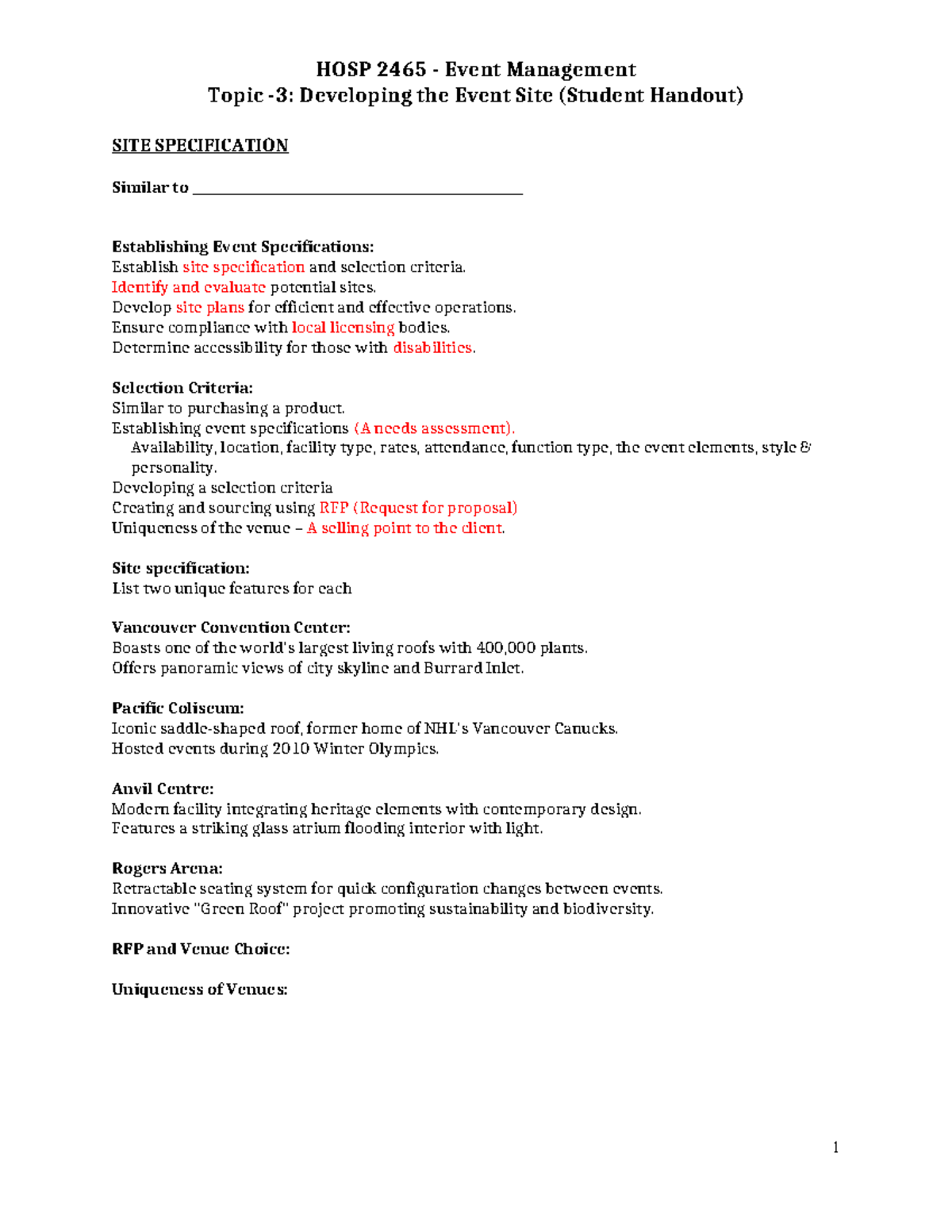 HOSP 2465 - Event Management
Topic -3: Developing the Event Site (Student Handout)

SITE SPECIFICATION

Similar to ______________________________________

Establishing Event Specifications:
Establish site specification and selection criteria.
Identify and evaluate potential sites.
Develop site plans for efficient and effective operations.
Ensure compliance with local licensing bodies.
Determine accessibility for those with disabilities.

Selection Criteria:
Similar to purchasing a product.
Establishing event specifications (A needs assessment).
Availability, location, facility type, rates, attendance, function type, the event elements, style & personality.
Developing a selection criteria
Creating and sourcing using RFP (Request for proposal)
Uniqueness of the venue – A selling point to the client.

Site specification:
List two unique features for each

Vancouver Convention Center:
Boasts one of the world's largest living roofs with 400,000 plants.
Offers panoramic views of city skyline and Burrard Inlet.

Pacific Coliseum:
Iconic saddle-shaped roof, former home of NHL's Vancouver Canucks.
Hosted events during 2010 Winter Olympics.

Anvil Centre:
Modern facility integrating heritage elements with contemporary design.
Features a striking glass atrium flooding interior with light.

Rogers Arena:
Retractable seating system for quick configuration changes between events.
Innovative "Green Roof" project promoting sustainability and biodiversity.

RFP and Venue Choice:

Uniqueness of Venues:

1